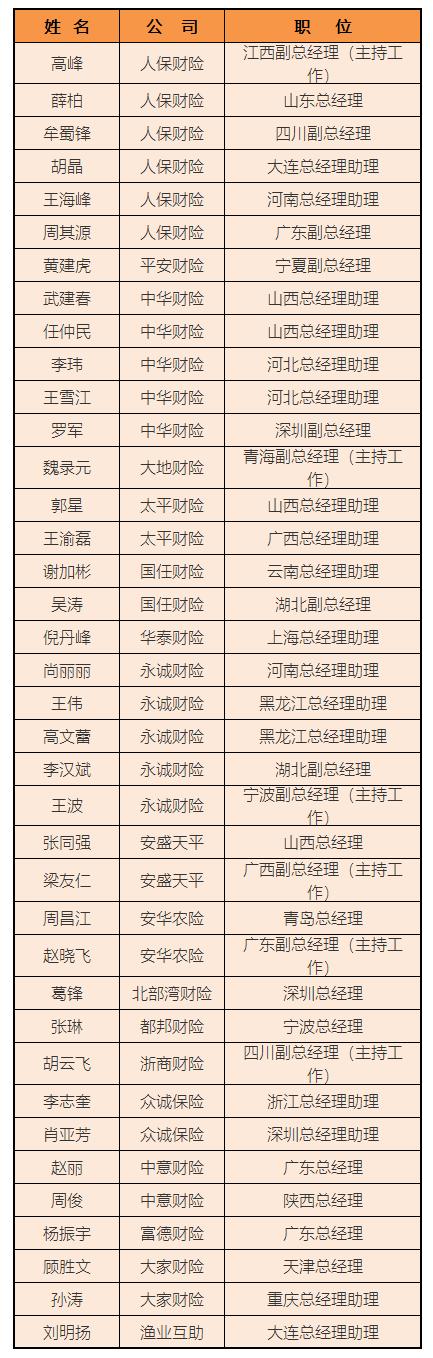 | 姓 名 | 公 司 | 职 位 |
|---|---|---|
| 高峰 | 人保财险 | 江西副总经理（主持工作） |
| 薛柏 | 人保财险 | 山东总经理 |
| 牟蜀锋 | 人保财险 | 四川副总经理 |
| 胡晶 | 人保财险 | 大连总经理助理 |
| 王海峰 | 人保财险 | 河南总经理助理 |
| 周其源 | 人保财险 | 广东副总经理 |
| 黄建虎 | 平安财险 | 宁夏副总经理 |
| 武建春 | 中华财险 | 山西总经理助理 |
| 任仲民 | 中华财险 | 山西总经理助理 |
| 李玮 | 中华财险 | 河北总经理助理 |
| 王雪江 | 中华财险 | 河北总经理助理 |
| 罗军 | 中华财险 | 深圳副总经理 |
| 魏录元 | 大地财险 | 青海副总经理（主持工作） |
| 郭星 | 太平财险 | 山西总经理助理 |
| 王渝磊 | 太平财险 | 广西总经理助理 |
| 谢加彬 | 国任财险 | 云南总经理助理 |
| 吴涛 | 国任财险 | 湖北副总经理 |
| 倪丹峰 | 华泰财险 | 上海总经理助理 |
| 尚丽丽 | 永诚财险 | 河南总经理助理 |
| 王伟 | 永诚财险 | 黑龙江总经理助理 |
| 高文蕾 | 永诚财险 | 黑龙江总经理助理 |
| 李汉斌 | 永诚财险 | 湖北副总经理 |
| 王波 | 永诚财险 | 宁波副总经理（主持工作） |
| 张同强 | 安盛天平 | 山西总经理 |
| 梁友仁 | 安盛天平 | 广西副总经理（主持工作） |
| 周昌江 | 安华农险 | 青岛总经理 |
| 赵晓飞 | 安华农险 | 广东副总经理（主持工作） |
| 葛锋 | 北部湾财险 | 深圳总经理 |
| 张琳 | 都邦财险 | 宁波总经理 |
| 胡云飞 | 浙商财险 | 四川副总经理（主持工作） |
| 李志奎 | 众诚保险 | 浙江总经理助理 |
| 肖亚芳 | 众诚保险 | 深圳总经理助理 |
| 赵丽 | 中意财险 | 广东总经理 |
| 周俊 | 中意财险 | 陕西总经理 |
| 杨振宇 | 富德财险 | 广东总经理 |
| 顾胜文 | 大家财险 | 天津总经理 |
| 孙涛 | 大家财险 | 重庆总经理助理 |
| 刘明扬 | 渔业互助 | 大连总经理助理 |